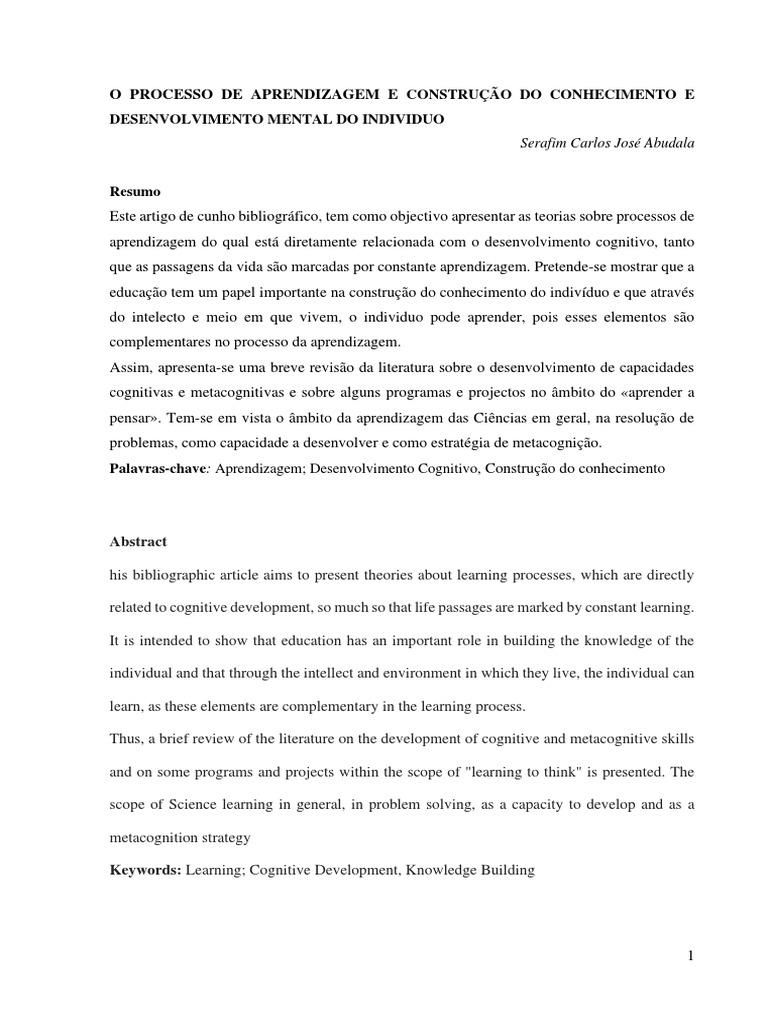 O PROCESSO DE APRENDIZAGEM E CONSTRUÇÃO DO CONHECIMENTO E DESENVOLVIMENTO MENTAL DO INDIVIDUO

Serafim Carlos José Abudala

Resumo

Este artigo de cunho bibliográfico, tem como objectivo apresentar as teorias sobre processos de aprendizagem do qual está diretamente relacionada com o desenvolvimento cognitivo, tanto que as passagens da vida são marcadas por constante aprendizagem. Pretende-se mostrar que a educação tem um papel importante na construção do conhecimento do indivíduo e que através do intelecto e meio em que vivem, o individuo pode aprender, pois esses elementos são complementares no processo da aprendizagem.

Assim, apresenta-se uma breve revisão da literatura sobre o desenvolvimento de capacidades cognitivas e metacognitivas e sobre alguns programas e projectos no âmbito do «aprender a pensar». Tem-se em vista o âmbito da aprendizagem das Ciências em geral, na resolução de problemas, como capacidade a desenvolver e como estratégia de metacognição.

Palavras-chave: Aprendizagem; Desenvolvimento Cognitivo, Construção do conhecimento

Abstract

his bibliographic article aims to present theories about learning processes, which are directly related to cognitive development, so much so that life passages are marked by constant learning. It is intended to show that education has an important role in building the knowledge of the individual and that through the intellect and environment in which they live, the individual can learn, as these elements are complementary in the learning process.

Thus, a brief review of the literature on the development of cognitive and metacognitive skills and on some programs and projects within the scope of "learning to think" is presented. The scope of Science learning in general, in problem solving, as a capacity to develop and as a metacognition strategy

Keywords: Learning; Cognitive Development, Knowledge Building

1